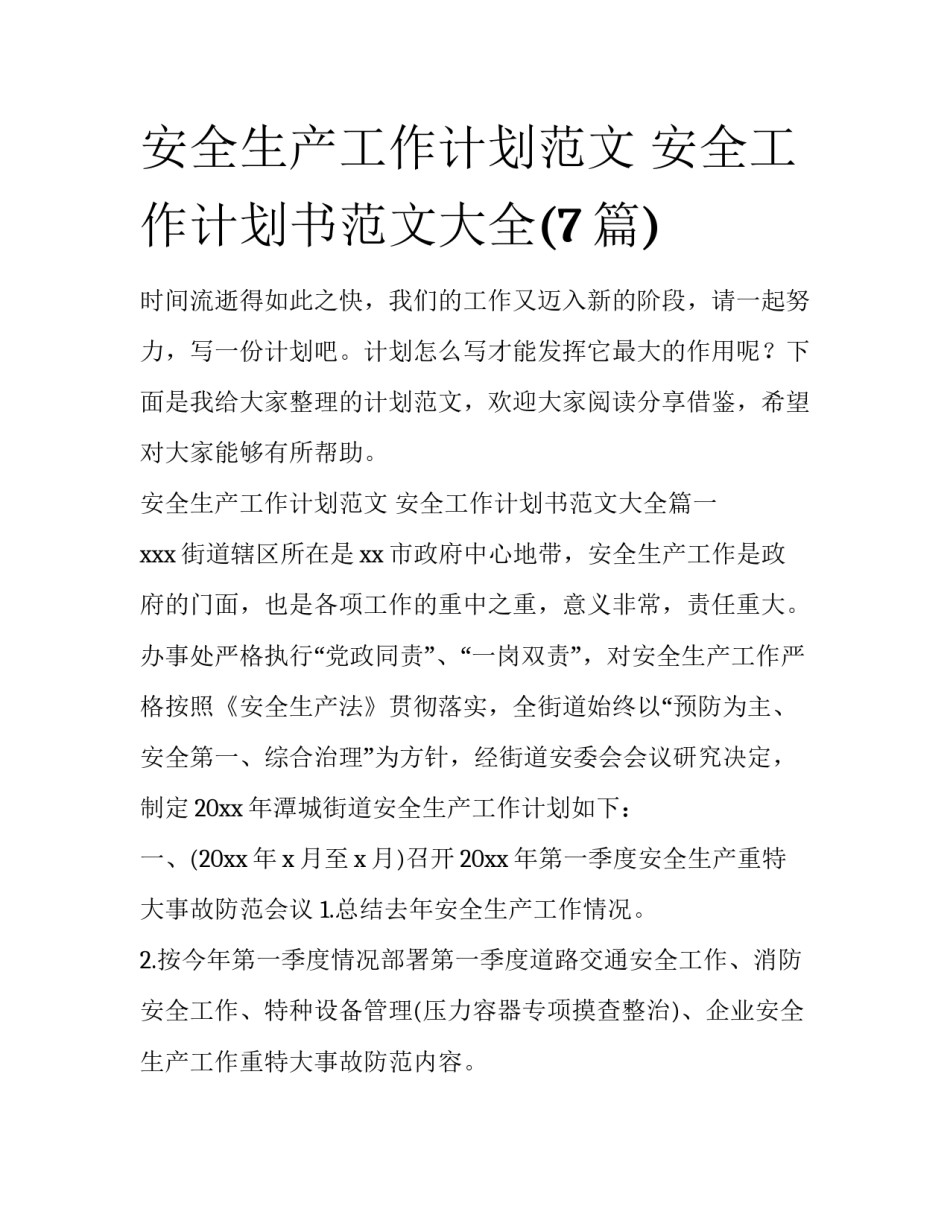 安全生产工作计划范文 安全工作计划书范文大全(7 篇)

时间流逝得如此之快，我们的工作又迈入新的阶段，请一起努力，写一份计划吧。计划怎么写才能发挥它最大的作用呢？下面是我给大家整理的计划范文，欢迎大家阅读分享借鉴，希望对大家能够有所帮助。

安全生产工作计划范文 安全工作计划书范文大全篇一

xxx 街道辖区所在是 xx 市政府中心地带，安全生产工作是政府的门面，也是各项工作的重中之重，意义非常，责任重大。办事处严格执行“党政同责”、“一岗双责”，对安全生产工作严格按照《安全生产法》贯彻落实，全街道始终以“预防为主、安全第一、综合治理”为方针，经街道安委会会议研究决定，制定 20xx 年潭城街道安全生产工作计划如下：

一、(20xx 年 x 月至 x 月)召开 20xx 年第一季度安全生产重特大事故防范会议 1.总结去年安全生产工作情况。

2.按今年第一季度情况部署第一季度道路交通安全工作、消防安全工作、特种设备管理(压力容器专项摸查整治)、企业安全生产工作重特大事故防范内容。